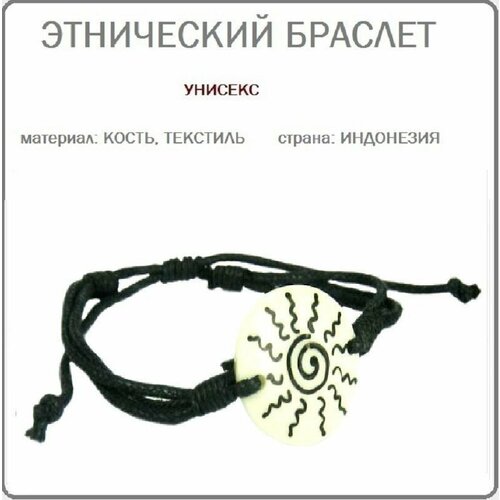 ЭТНИЧЕСКИЙ БРАСЛЕТ

УНИСЕКС

материал: КОСТЬ, ТЕКСТИЛЬ страна: ИНДОНЕЗИЯ